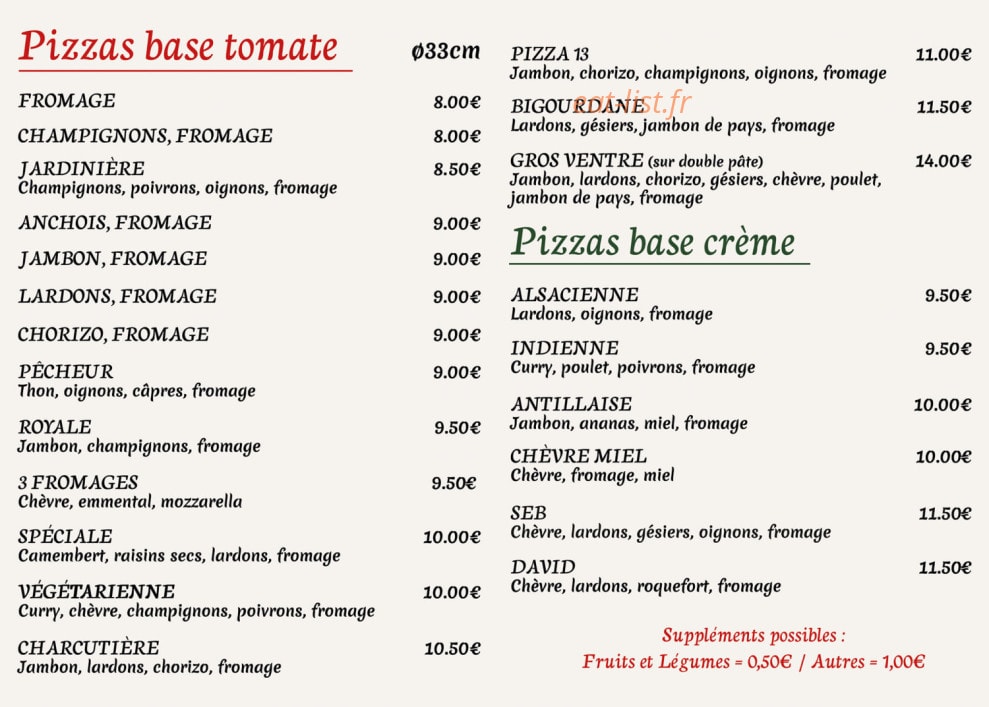 Pizzas base tomate

ø33cm

FROMAGE 8.00€

CHAMPIGNONS, FROMAGE 8.00€

JARDINIÈRE 8.50€
Champignons, poivrons, oignons, fromage

ANCHOIS, FROMAGE 9.00€

JAMBON, FROMAGE 9.00€

LARDONS, FROMAGE 9.00€

CHORIZO, FROMAGE 9.00€

PÊCHEUR 9.00€
Thon, oignons, câpres, fromage

ROYALE 9.50€
Jambon, champignons, fromage

3 FROMAGES 9.50€
Chèvre, emmental, mozzarella

SPÉCIALE 10.00€
Camembert, raisins secs, lardons, fromage

VÉGÉTARIENNE 10.00€
Curry, chèvre, champignons, poivrons, fromage

CHARCUTIÈRE 10.50€
Jambon, lardons, chorizo, fromage

PIZZA 13 11.00€
Jambon, chorizo, champignons, oignons, fromage

BIGOURDANE 11.50€
Lardons, gésiers, jambon de pays, fromage

GROS VENTRE (sur double pâte) 14.00€
Jambon, lardons, chorizo, gésiers, chèvre, poulet, jambon de pays, fromage

Pizzas base crème

ALSACIENNE 9.50€
Lardons, oignons, fromage

INDIENNE 9.50€
Curry, poulet, poivrons, fromage

ANTILLAISE 10.00€
Jambon, ananas, miel, fromage

CHÈVRE MIEL 10.00€
Chèvre, fromage, miel

SEB 11.50€
Chèvre, lardons, gésiers, oignons, fromage

DAVID 11.50€
Chèvre, lardons, roquefort, fromage

Suppléments possibles :
Fruits et Légumes = 0,50€ / Autres = 1,00€

eat-list.fr